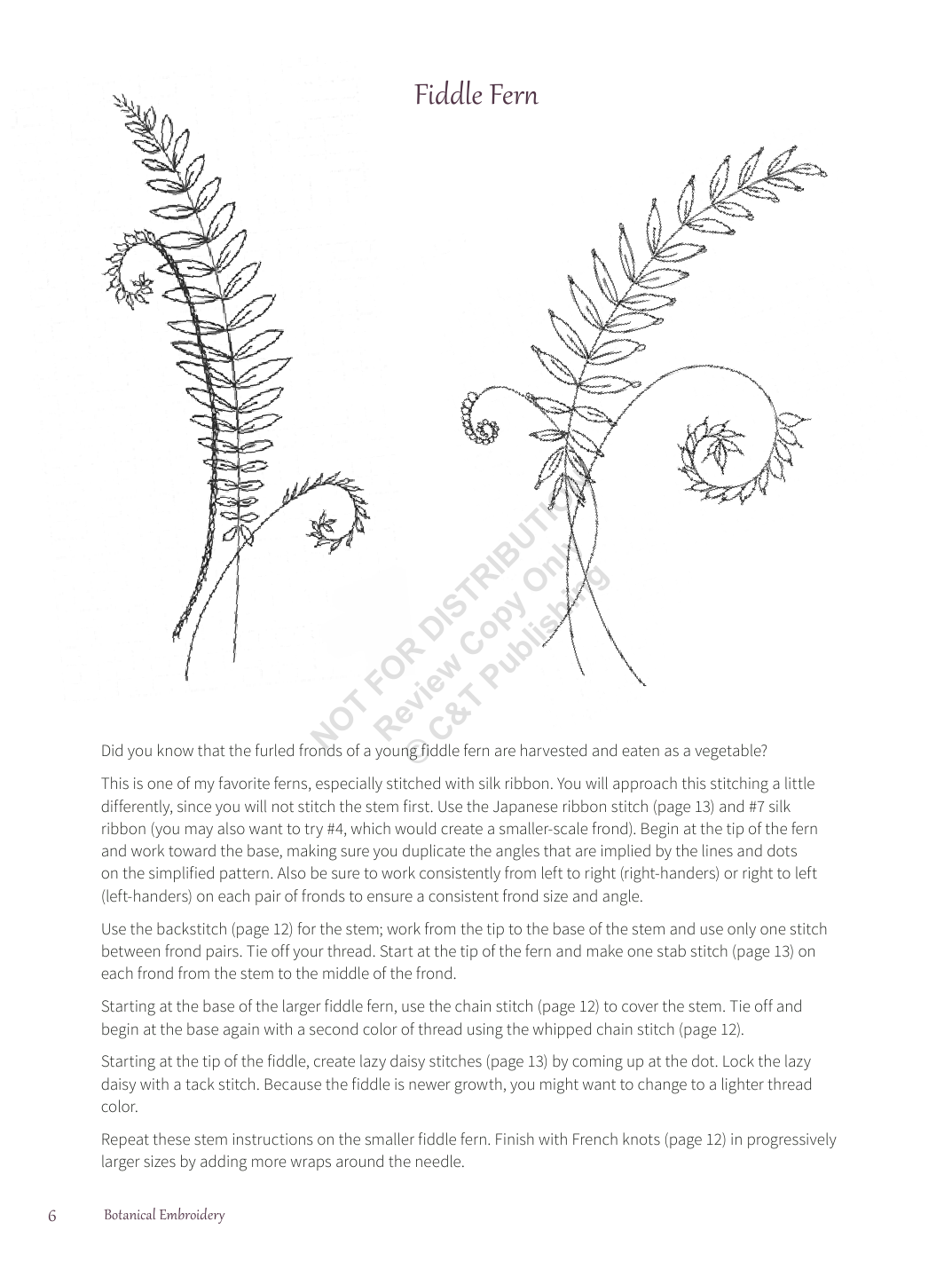 Fiddle Fern

NOT FOR DISTRIBUTION
Review Copy Only
© C&T Publishing

Did you know that the furled fronds of a young fiddle fern are harvested and eaten as a vegetable?

This is one of my favorite ferns, especially stitched with silk ribbon. You will approach this stitching a little differently, since you will not stitch the stem first. Use the Japanese ribbon stitch (page 13) and #7 silk ribbon (you may also want to try #4, which would create a smaller-scale frond). Begin at the tip of the fern and work toward the base, making sure you duplicate the angles that are implied by the lines and dots on the simplified pattern. Also be sure to work consistently from left to right (right-handers) or right to left (left-handers) on each pair of fronds to ensure a consistent frond size and angle.

Use the backstitch (page 12) for the stem; work from the tip to the base of the stem and use only one stitch between frond pairs. Tie off your thread. Start at the tip of the fern and make one stab stitch (page 13) on each frond from the stem to the middle of the frond.

Starting at the base of the larger fiddle fern, use the chain stitch (page 12) to cover the stem. Tie off and begin at the base again with a second color of thread using the whipped chain stitch (page 12).

Starting at the tip of the fiddle, create lazy daisy stitches (page 13) by coming up at the dot. Lock the lazy daisy with a tack stitch. Because the fiddle is newer growth, you might want to change to a lighter thread color.

Repeat these stem instructions on the smaller fiddle fern. Finish with French knots (page 12) in progressively larger sizes by adding more wraps around the needle.

6 Botanical Embroidery